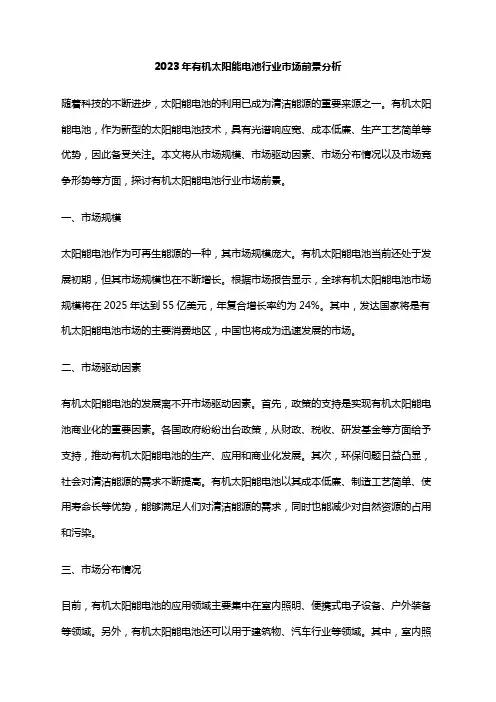 2023年有机太阳能电池行业市场前景分析

随着科技的不断进步，太阳能电池的利用已成为清洁能源的重要来源之一。有机太阳能电池，作为新型的太阳能电池技术，具有光谱响应宽、成本低廉、生产工艺简单等优势，因此备受关注。本文将从市场规模、市场驱动因素、市场分布情况以及市场竞争形势等方面，探讨有机太阳能电池行业市场前景。

一、市场规模

太阳能电池作为可再生能源的一种，其市场规模庞大。有机太阳能电池当前还处于发展初期，但其市场规模也在不断增长。根据市场报告显示，全球有机太阳能电池市场规模将在2025年达到55亿美元，年复合增长率约为24%。其中，发达国家将是有机太阳能电池市场的主要消费地区，中国也将成为迅速发展的市场。

二、市场驱动因素

有机太阳能电池的发展离不开市场驱动因素。首先，政策的支持是实现有机太阳能电池商业化的重要因素。各国政府纷纷出台政策，从财政、税收、研发基金等方面给予支持，推动有机太阳能电池的生产、应用和商业化发展。其次，环保问题日益凸显，社会对清洁能源的需求不断提高。有机太阳能电池以其成本低廉、制造工艺简单、使用寿命长等优势，能够满足人们对清洁能源的需求，同时也能减少对自然资源的占用和污染。

三、市场分布情况

目前，有机太阳能电池的应用领域主要集中在室内照明、便携式电子设备、户外装备等领域。另外，有机太阳能电池还可以用于建筑物、汽车行业等领域。其中，室内照